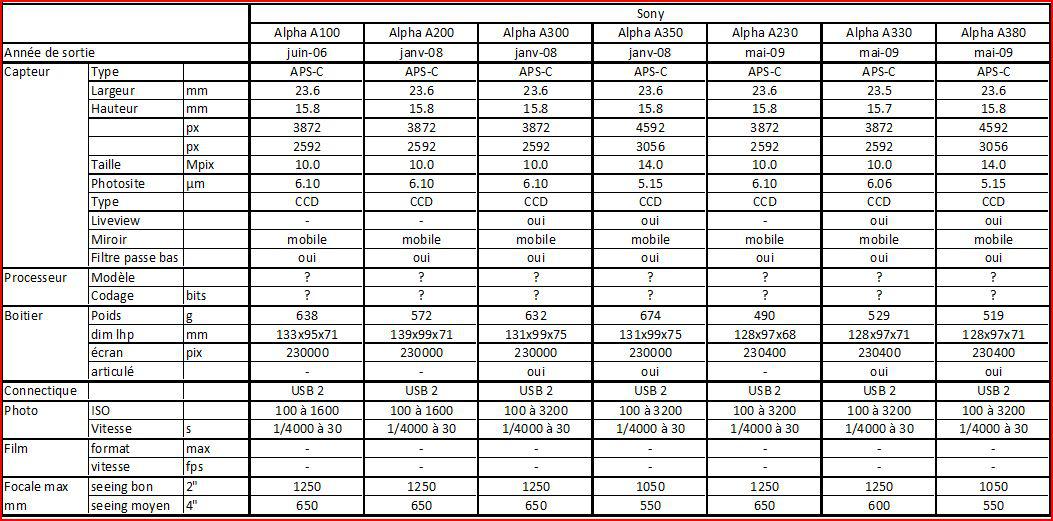 | | | | Sony | | | | | | |
|---|---|---|---|---|---|---|---|---|---|
| | | | Alpha A100 | Alpha A200 | Alpha A300 | Alpha A350 | Alpha A230 | Alpha A330 | Alpha A380 |
| Année de sortie | | | juin-06 | janv-08 | janv-08 | janv-08 | mai-09 | mai-09 | mai-09 |
| Capteur | Type | | APS-C | APS-C | APS-C | APS-C | APS-C | APS-C | APS-C |
| | Largeur | mm | 23.6 | 23.6 | 23.6 | 23.6 | 23.6 | 23.5 | 23.6 |
| | Hauteur | mm | 15.8 | 15.8 | 15.8 | 15.8 | 15.8 | 15.7 | 15.8 |
| | | px | 3872 | 3872 | 3872 | 4592 | 3872 | 3872 | 4592 |
| | | px | 2592 | 2592 | 2592 | 3056 | 2592 | 2592 | 3056 |
| | Taille | Mpix | 10.0 | 10.0 | 10.0 | 14.0 | 10.0 | 10.0 | 14.0 |
| | Photosite | µm | 6.10 | 6.10 | 6.10 | 5.15 | 6.10 | 6.06 | 5.15 |
| | Type | | CCD | CCD | CCD | CCD | CCD | CCD | CCD |
| | Liveview | | - | - | oui | oui | - | oui | oui |
| | Miroir | | mobile | mobile | mobile | mobile | mobile | mobile | mobile |
| | Filtre passe bas | | oui | oui | oui | oui | oui | oui | oui |
| Processeur | Modèle | | ? | ? | ? | ? | ? | ? | ? |
| | Codage | bits | ? | ? | ? | ? | ? | ? | ? |
| Boitier | Poids | g | 638 | 572 | 632 | 674 | 490 | 529 | 519 |
| | dim lhp | mm | 133x95x71 | 139x99x71 | 131x99x75 | 131x99x75 | 128x97x68 | 128x97x71 | 128x97x71 |
| | écran | pix | 230000 | 230000 | 230000 | 230000 | 230400 | 230400 | 230400 |
| | articulé | | - | - | oui | oui | - | oui | oui |
| Connectique | | | USB 2 | USB 2 | USB 2 | USB 2 | USB 2 | USB 2 | USB 2 |
| Photo | ISO | | 100 à 1600 | 100 à 1600 | 100 à 3200 | 100 à 3200 | 100 à 3200 | 100 à 3200 | 100 à 3200 |
| | Vitesse | s | 1/4000 à 30 | 1/4000 à 30 | 1/4000 à 30 | 1/4000 à 30 | 1/4000 à 30 | 1/4000 à 30 | 1/4000 à 30 |
| Film | format | max | - | - | - | - | - | - | - |
| | vitesse | fps | - | - | - | - | - | - | - |
| Focale max | seeing bon | 2" | 1250 | 1250 | 1250 | 1050 | 1250 | 1250 | 1050 |
| mm | seeing moyen | 4" | 650 | 650 | 650 | 550 | 650 | 600 | 550 |